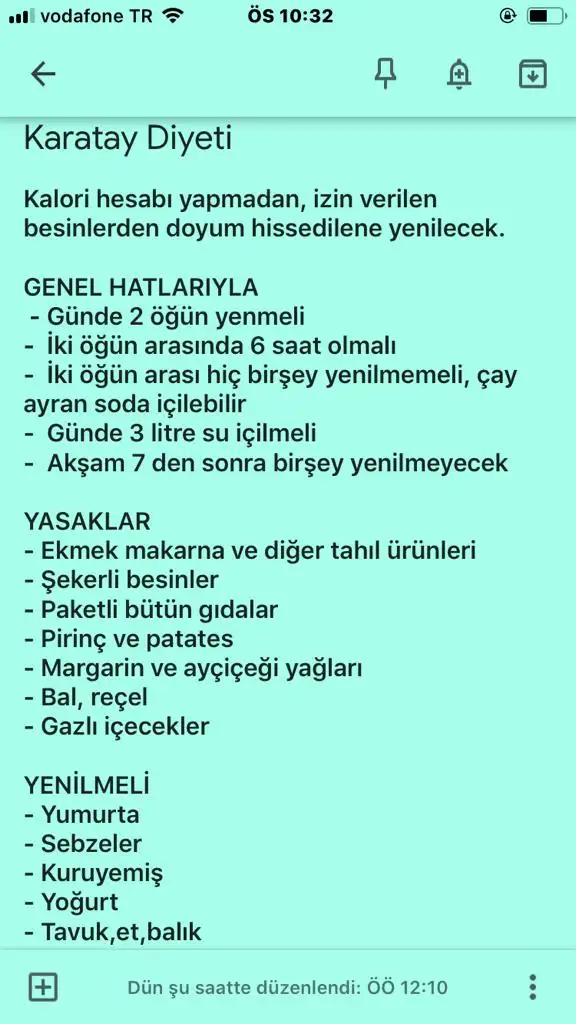 vodafone TR ÖS 10:32

Karatay Diyeti

Kalori hesabı yapmadan, izin verilen besinlerden doyum hissedilene yenilecek.

GENEL HATLARIYLA
- Günde 2 öğün yenmeli
- İki öğün arasında 6 saat olmalı
- İki öğün arası hiç birşey yenilmemeli, çay ayran soda içilebilir
- Günde 3 litre su içilmeli
- Akşam 7 den sonra birşey yenilmeyecek

YASAKLAR
- Ekmek makarna ve diğer tahıl ürünleri
- Şekerli besinler
- Paketli bütün gıdalar
- Pirinç ve patates
- Margarin ve ayçiçeği yağları
- Bal, reçel
- Gazlı içecekler

YENİLMELİ
- Yumurta
- Sebzeler
- Kuruyemiş
- Yoğurt
- Tavuk,et,balık

Dün şu saatte düzenlendi: ÖÖ 12:10